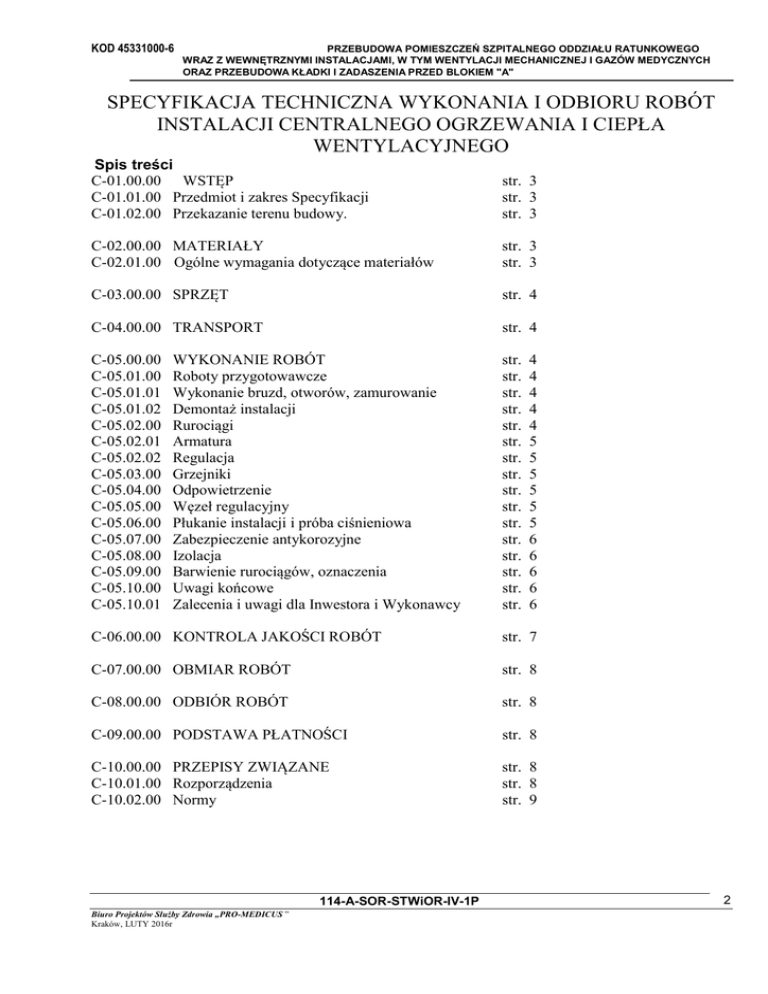 KOD 45331000-6 PRZEBUDOWA POMIESZCZEŃ SZPITALNEGO ODDZIAŁU RATUNKOWEGO WRAZ Z WEWNĘTRZNYMI INSTALACJAMI, W TYM WENTYLACJI MECHANICZNEJ I GAZÓW MEDYCZNYCH ORAZ PRZEBUDOWA KŁADKI I ZADASZENIA PRZED BLOKIEM "A"

SPECYFIKACJA TECHNICZNA WYKONANIA I ODBIORU ROBÓT INSTALACJI CENTRALNEGO OGRZEWANIA I CIEPŁA WENTYLACYJNEGO

Spis treści
C-01.00.00 WSTĘP str. 3
C-01.01.00 Przedmiot i zakres Specyfikacji str. 3
C-01.02.00 Przekazanie terenu budowy. str. 3

C-02.00.00 MATERIAŁY str. 3
C-02.01.00 Ogólne wymagania dotyczące materiałów str. 3

C-03.00.00 SPRZĘT str. 4

C-04.00.00 TRANSPORT str. 4

C-05.00.00 WYKONANIE ROBÓT str. 4
C-05.01.00 Roboty przygotowawcze str. 4
C-05.01.01 Wykonanie bruzd, otworów, zamurowanie str. 4
C-05.01.02 Demontaż instalacji str. 4
C-05.02.00 Rurociągi str. 4
C-05.02.01 Armatura str. 5
C-05.02.02 Regulacja str. 5
C-05.03.00 Grzejniki str. 5
C-05.04.00 Odpowietrzenie str. 5
C-05.05.00 Węzeł regulacyjny str. 5
C-05.06.00 Płukanie instalacji i próba ciśnieniowa str. 5
C-05.07.00 Zabezpieczenie antykorozyjne str. 6
C-05.08.00 Izolacja str. 6
C-05.09.00 Barwienie rurociągów, oznaczenia str. 6
C-05.10.00 Uwagi końcowe str. 6
C-05.10.01 Zalecenia i uwagi dla Inwestora i Wykonawcy str. 6

C-06.00.00 KONTROLA JAKOŚCI ROBÓT str. 7

C-07.00.00 OBMIAR ROBÓT str. 8

C-08.00.00 ODBIÓR ROBÓT str. 8

C-09.00.00 PODSTAWA PŁATNOŚCI str. 8

C-10.00.00 PRZEPISY ZWIĄZANE str. 8
C-10.01.00 Rozporządzenia str. 8
C-10.02.00 Normy str. 9

114-A-SOR-STWiOR-IV-1P 2

Biuro Projektów Służby Zdrowia „PRO-MEDICUS"
Kraków, LUTY 2016r